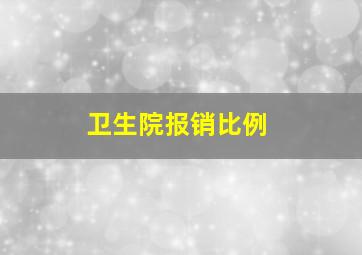 卫生院报销比例